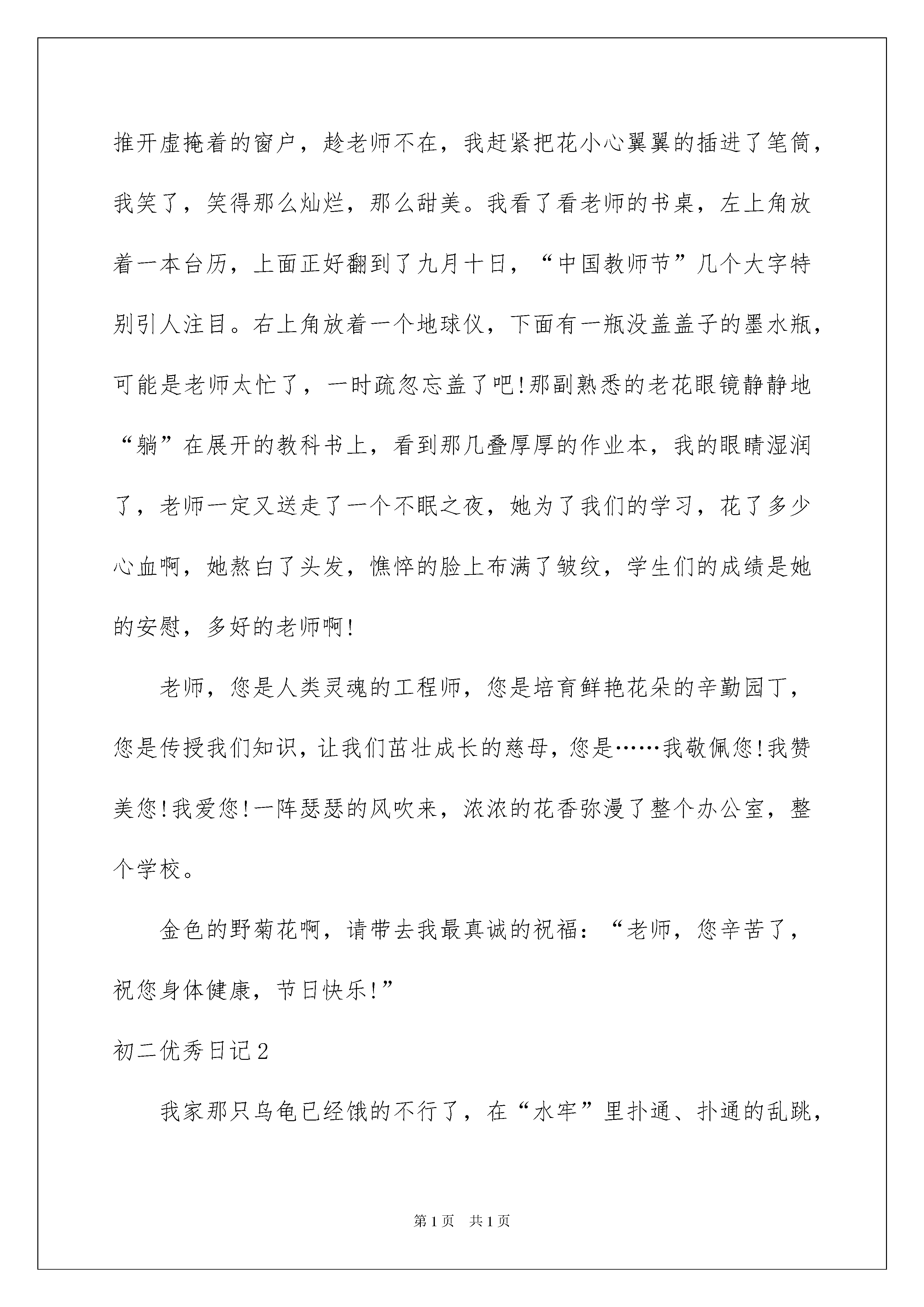 推开虚掩着的窗户，趁老师不在，我赶紧把花小心翼翼的插进了笔筒，我笑了，笑得那么灿烂，那么甜美。我看了看老师的书桌，左上角放着一本台历，上面正好翻到了九月十日，“中国教师节”几个大字特别引人注目。右上角放着一个地球仪，下面有一瓶没盖盖子的墨水瓶，可能是老师太忙了，一时疏忽忘盖了吧!那副熟悉的老花眼镜静静地“躺”在展开的教科书上，看到那几叠厚厚的作业本，我的眼睛湿润了，老师一定又送走了一个不眠之夜，她为了我们的学习，花了多少心血啊，她熬白了头发，憔悴的脸上布满了皱纹，学生们的成绩是她的安慰，多好的老师啊!

老师，您是人类灵魂的工程师，您是培育鲜艳花朵的辛勤园丁，您是传授我们知识，让我们茁壮成长的慈母，您是……我敬佩您!我赞美您!我爱您!一阵瑟瑟的风吹来，浓浓的花香弥漫了整个办公室，整个学校。

金色的野菊花啊，请带去我最真诚的祝福：“老师，您辛苦了，祝您身体健康，节日快乐!”

初二优秀日记2

我家那只乌龟已经饿的不行了，在“水牢”里扑通、扑通的乱跳，

第1页 共1页